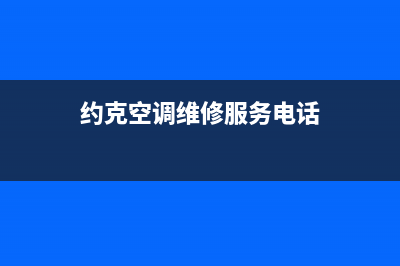 约克空调维修服务电话